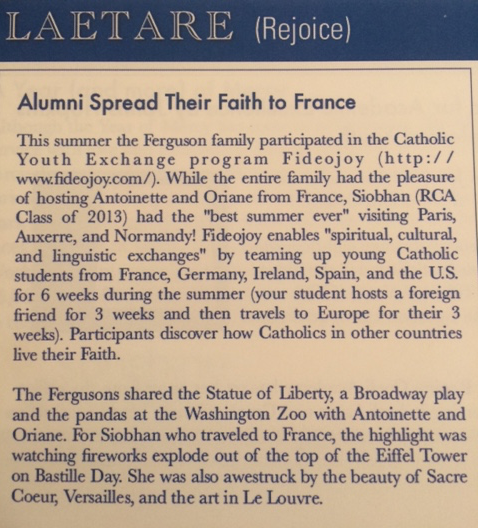 LAETARE (Rejoice)

Alumni Spread Their Faith to France

This summer the Ferguson family participated in the Catholic Youth Exchange program Fideojoy (http://www.fideojoy.com/). While the entire family had the pleasure of hosting Antoinette and Oriane from France, Siobhan (RCA Class of 2013) had the "best summer ever" visiting Paris, Auxerre, and Normandy! Fideojoy enables "spiritual, cultural, and linguistic exchanges" by teaming up young Catholic students from France, Germany, Ireland, Spain, and the U.S. for 6 weeks during the summer (your student hosts a foreign friend for 3 weeks and then travels to Europe for their 3 weeks). Participants discover how Catholics in other countries live their Faith.

The Fergusons shared the Statue of Liberty, a Broadway play and the pandas at the Washington Zoo with Antoinette and Oriane. For Siobhan who traveled to France, the highlight was watching fireworks explode out of the top of the Eiffel Tower on Bastille Day. She was also awestruck by the beauty of Sacre Coeur, Versailles, and the art in Le Louvre.